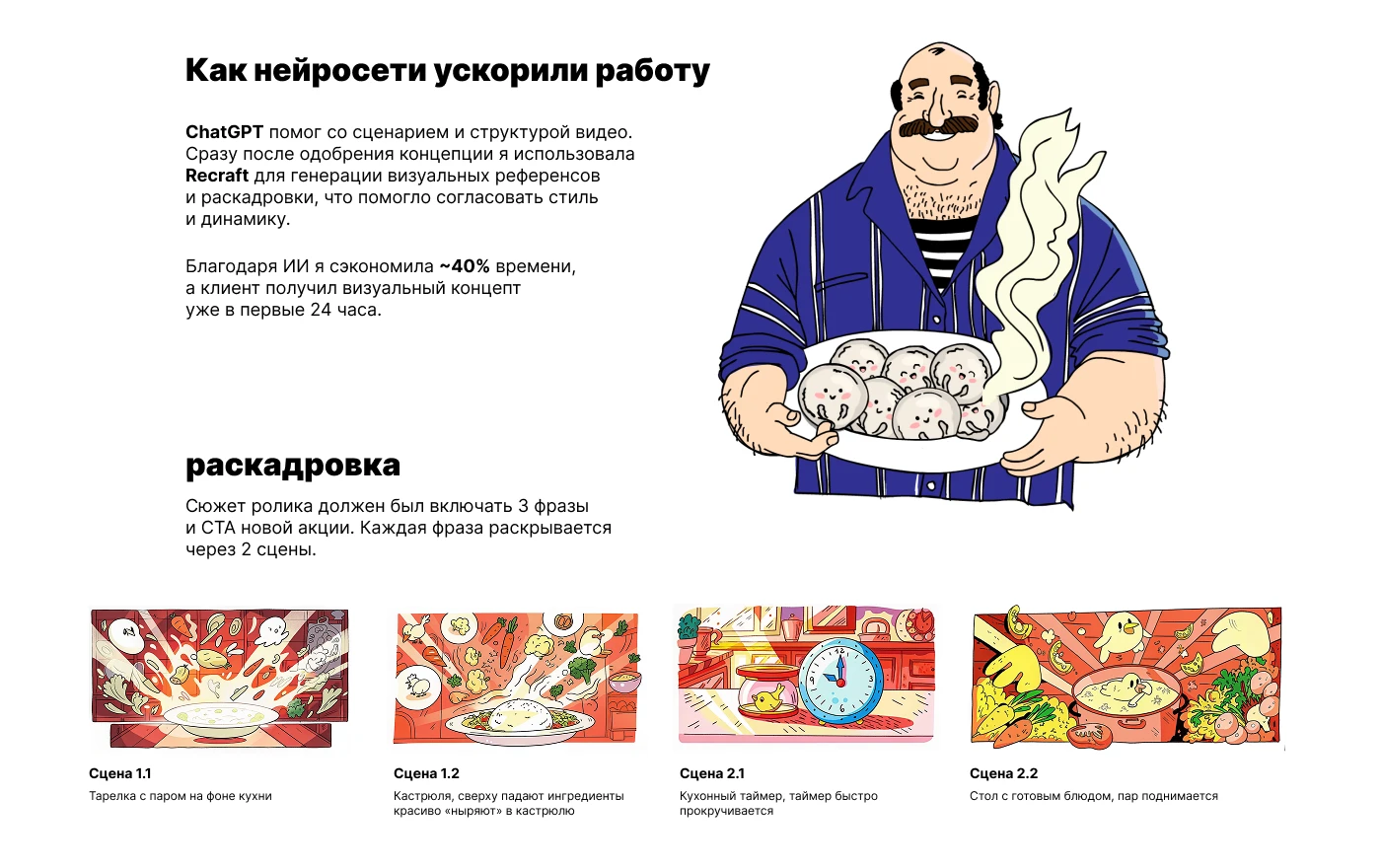 Как нейросети ускорили работу

ChatGPT помог со сценарием и структурой видео. Сразу после одобрения концепции я использовала Recraft для генерации визуальных референсов и раскадровки, что помогло согласовать стиль и динамику.

Благодаря ИИ я сэкономила ~40% времени, а клиент получил визуальный концепт уже в первые 24 часа.

раскадровка

Сюжет ролика должен был включать 3 фразы и CTA новой акции. Каждая фраза раскрывается через 2 сцены.

Сцена 1.1

Тарелка с паром на фоне кухни

Сцена 1.2

Кастрюля, сверху падают ингредиенты красиво «ныряют» в кастрюлю

Сцена 2.1

Кухонный таймер, таймер быстро прокручивается

Сцена 2.2

Стол с готовым блюдом, пар поднимается